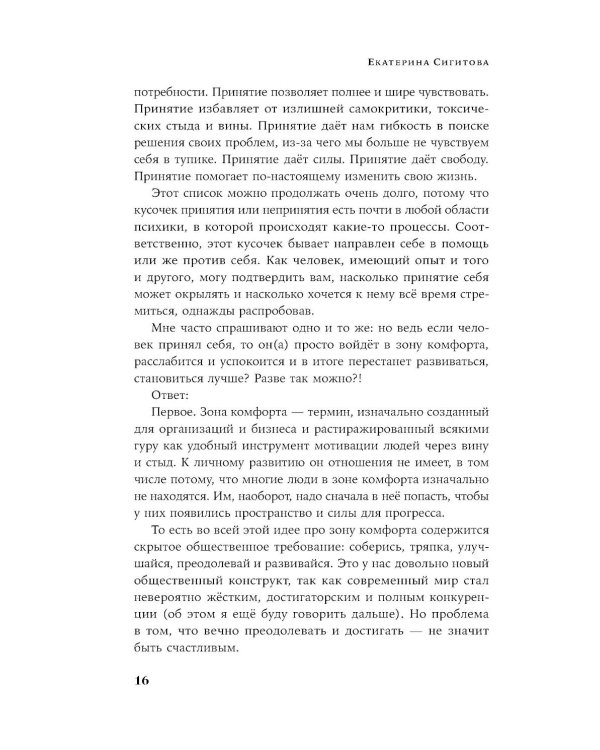 Екатерина Сигитова

потребности. Принятие позволяет полнее и шире чувствовать. Принятие избавляет от излишней самокритики, токсических стыда и вины. Принятие даёт нам гибкость в поиске решения своих проблем, из-за чего мы больше не чувствуем себя в тупике. Принятие даёт силы. Принятие даёт свободу. Принятие помогает по-настоящему изменить свою жизнь.

Этот список можно продолжать очень долго, потому что кусочек принятия или непринятия есть почти в любой области психики, в которой происходят какие-то процессы. Соответственно, этот кусочек бывает направлен себе в помощь или же против себя. Как человек, имеющий опыт и того и другого, могу подтвердить вам, насколько принятие себя может окрылять и насколько хочется к нему всё время стремиться, однажды распробовав.

Мне часто спрашивают одно и то же: но ведь если человек принял себя, то он(а) просто войдёт в зону комфорта, расслабится и успокоится и в итоге перестанет развиваться, становиться лучше? Разве так можно?!

Ответ:

Первое. Зона комфорта — термин, изначально созданный для организаций и бизнеса и растиражированный всякими гуру как удобный инструмент мотивации людей через вину и стыд. К личному развитию он отношения не имеет, в том числе потому, что многие люди в зоне комфорта изначально не находятся. Им, наоборот, надо сначала в неё попасть, чтобы у них появились пространство и силы для прогресса.

То есть во всей этой идее про зону комфорта содержится скрытое общественное требование: соберись, тряпка, улучшайся, преодолевай и развивайся. Это у нас довольно новый общественный конструкт, так как современный мир стал невероятно жёстким, достигаторским и полным конкуренции (об этом я ещё буду говорить дальше). Но проблема в том, что вечно преодолевать и достигать — не значит быть счастливым.

16